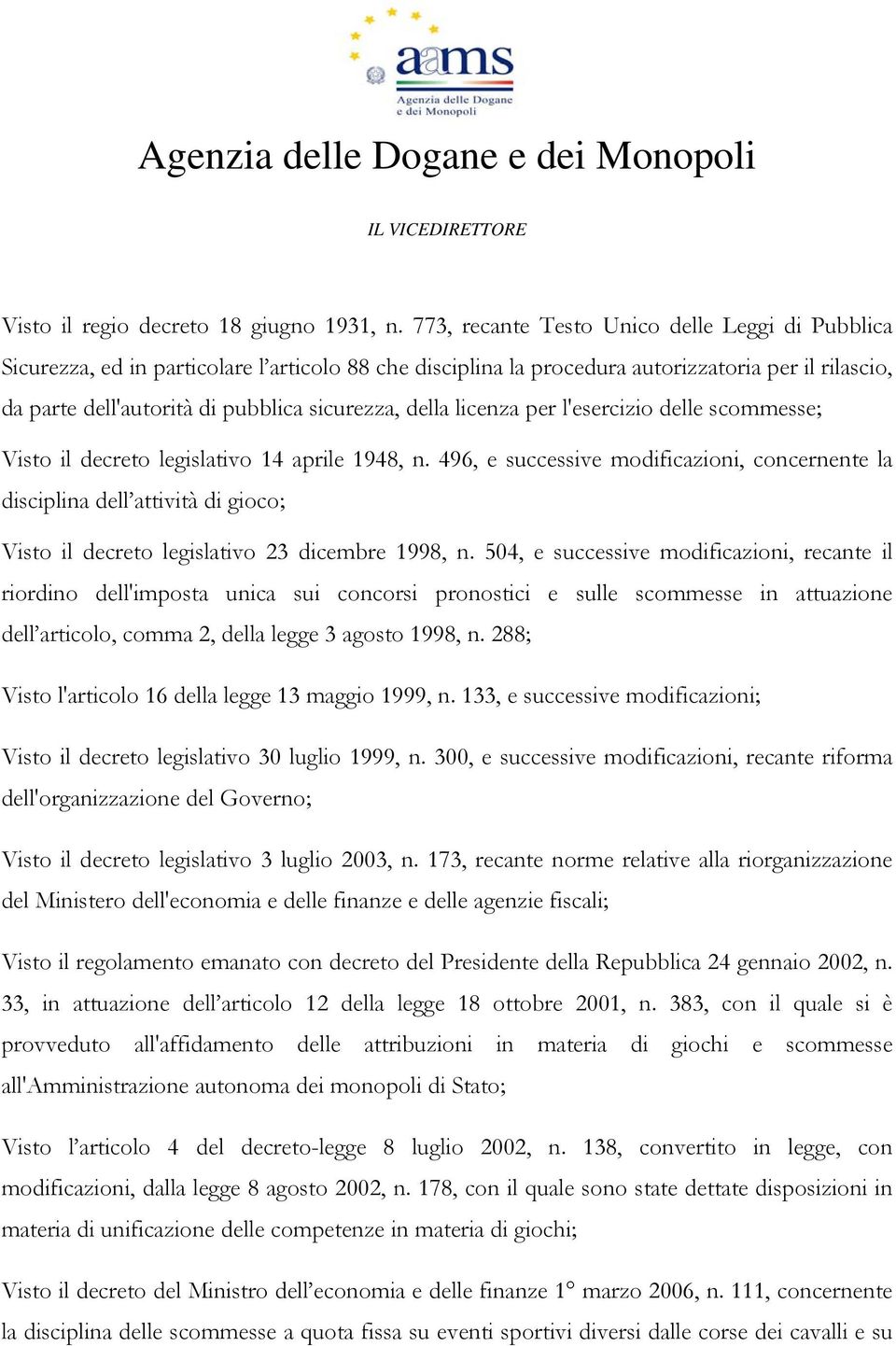 aams
Agenzia delle Dogane e dei Monopoli

Agenzia delle Dogane e dei Monopoli

IL VICEDIRETTORE

Visto il regio decreto 18 giugno 1931, n. 773, recante Testo Unico delle Leggi di Pubblica Sicurezza, ed in particolare l'articolo 88 che disciplina la procedura autorizzatoria per il rilascio, da parte dell'autorità di pubblica sicurezza, della licenza per l'esercizio delle scommesse;

Visto il decreto legislativo 14 aprile 1948, n. 496, e successive modificazioni, concernente la disciplina dell'attività di gioco;

Visto il decreto legislativo 23 dicembre 1998, n. 504, e successive modificazioni, recante il riordino dell'imposta unica sui concorsi pronostici e sulle scommesse in attuazione dell'articolo, comma 2, della legge 3 agosto 1998, n. 288;

Visto l'articolo 16 della legge 13 maggio 1999, n. 133, e successive modificazioni;

Visto il decreto legislativo 30 luglio 1999, n. 300, e successive modificazioni, recante riforma dell'organizzazione del Governo;

Visto il decreto legislativo 3 luglio 2003, n. 173, recante norme relative alla riorganizzazione del Ministero dell'economia e delle finanze e delle agenzie fiscali;

Visto il regolamento emanato con decreto del Presidente della Repubblica 24 gennaio 2002, n. 33, in attuazione dell'articolo 12 della legge 18 ottobre 2001, n. 383, con il quale si è provveduto all'affidamento delle attribuzioni in materia di giochi e scommesse all'Amministrazione autonoma dei monopoli di Stato;

Visto l'articolo 4 del decreto-legge 8 luglio 2002, n. 138, convertito in legge, con modificazioni, dalla legge 8 agosto 2002, n. 178, con il quale sono state dettate disposizioni in materia di unificazione delle competenze in materia di giochi;

Visto il decreto del Ministro dell'economia e delle finanze 1° marzo 2006, n. 111, concernente la disciplina delle scommesse a quota fissa su eventi sportivi diversi dalle corse dei cavalli e su